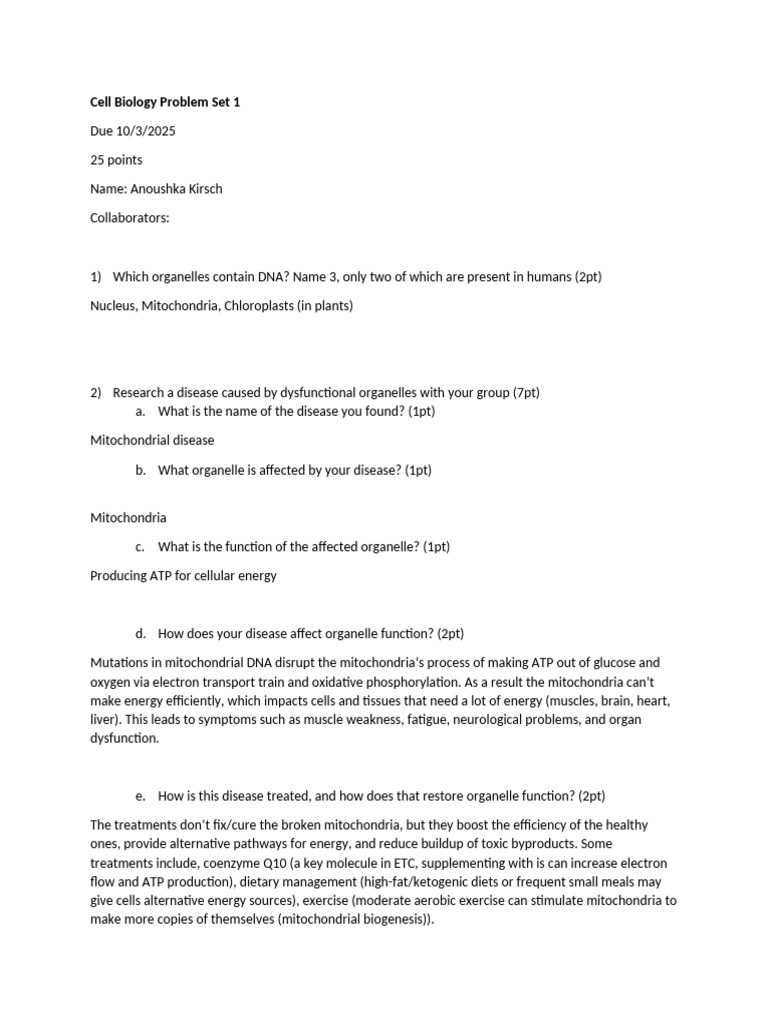 Cell Biology Problem Set 1

Due 10/3/2025

25 points

Name: Anoushka Kirsch

Collaborators:

1) Which organelles contain DNA? Name 3, only two of which are present in humans (2pt)

Nucleus, Mitochondria, Chloroplasts (in plants)

2) Research a disease caused by dysfunctional organelles with your group (7pt)

a. What is the name of the disease you found? (1pt)

Mitochondrial disease

b. What organelle is affected by your disease? (1pt)

Mitochondria

c. What is the function of the affected organelle? (1pt)

Producing ATP for cellular energy

d. How does your disease affect organelle function? (2pt)

Mutations in mitochondrial DNA disrupt the mitochondria's process of making ATP out of glucose and oxygen via electron transport train and oxidative phosphorylation. As a result the mitochondria can't make energy efficiently, which impacts cells and tissues that need a lot of energy (muscles, brain, heart, liver). This leads to symptoms such as muscle weakness, fatigue, neurological problems, and organ dysfunction.

e. How is this disease treated, and how does that restore organelle function? (2pt)

The treatments don't fix/cure the broken mitochondria, but they boost the efficiency of the healthy ones, provide alternative pathways for energy, and reduce buildup of toxic byproducts. Some treatments include, coenzyme Q10 (a key molecule in ETC, supplementing with is can increase electron flow and ATP production), dietary management (high-fat/ketogenic diets or frequent small meals may give cells alternative energy sources), exercise (moderate aerobic exercise can stimulate mitochondria to make more copies of themselves (mitochondrial biogenesis)).